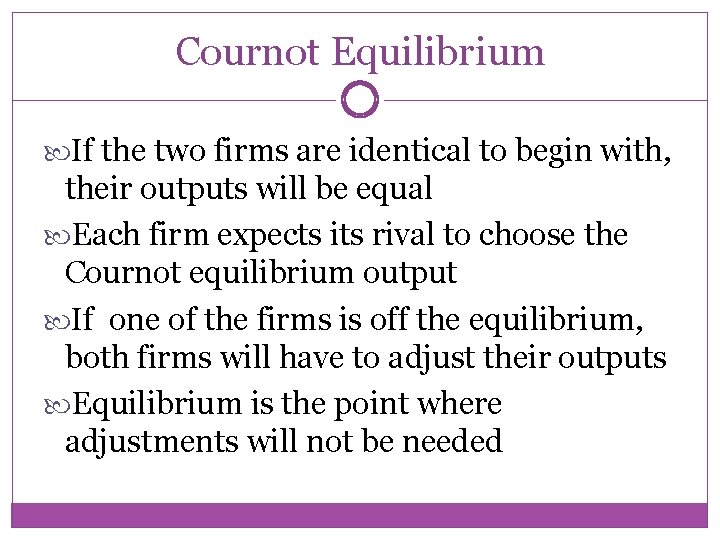 Cournot Equilibrium

If the two firms are identical to begin with, their outputs will be equal

Each firm expects its rival to choose the Cournot equilibrium output

If one of the firms is off the equilibrium, both firms will have to adjust their outputs

Equilibrium is the point where adjustments will not be needed